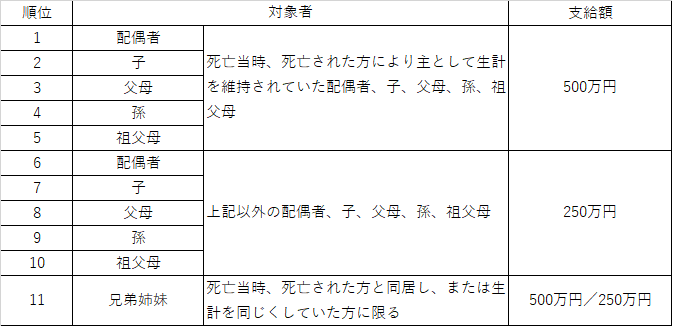 | 順位 | 対象者 | | 支給額 |
|---|---|---|---|
| 1 | 配偶者 | 死亡当時、死亡された方により主として生計を維持されていた配偶者、子、父母、孫、祖父母 | 500万円 |
| 2 | 子 | | |
| 3 | 父母 | | |
| 4 | 孫 | | |
| 5 | 祖父母 | | |
| 6 | 配偶者 | 上記以外の配偶者、子、父母、孫、祖父母 | 250万円 |
| 7 | 子 | | |
| 8 | 父母 | | |
| 9 | 孫 | | |
| 10 | 祖父母 | | |
| 11 | 兄弟姉妹 | 死亡当時、死亡された方と同居し、または生計を同じくしていた方に限る | 500万円／250万円 |